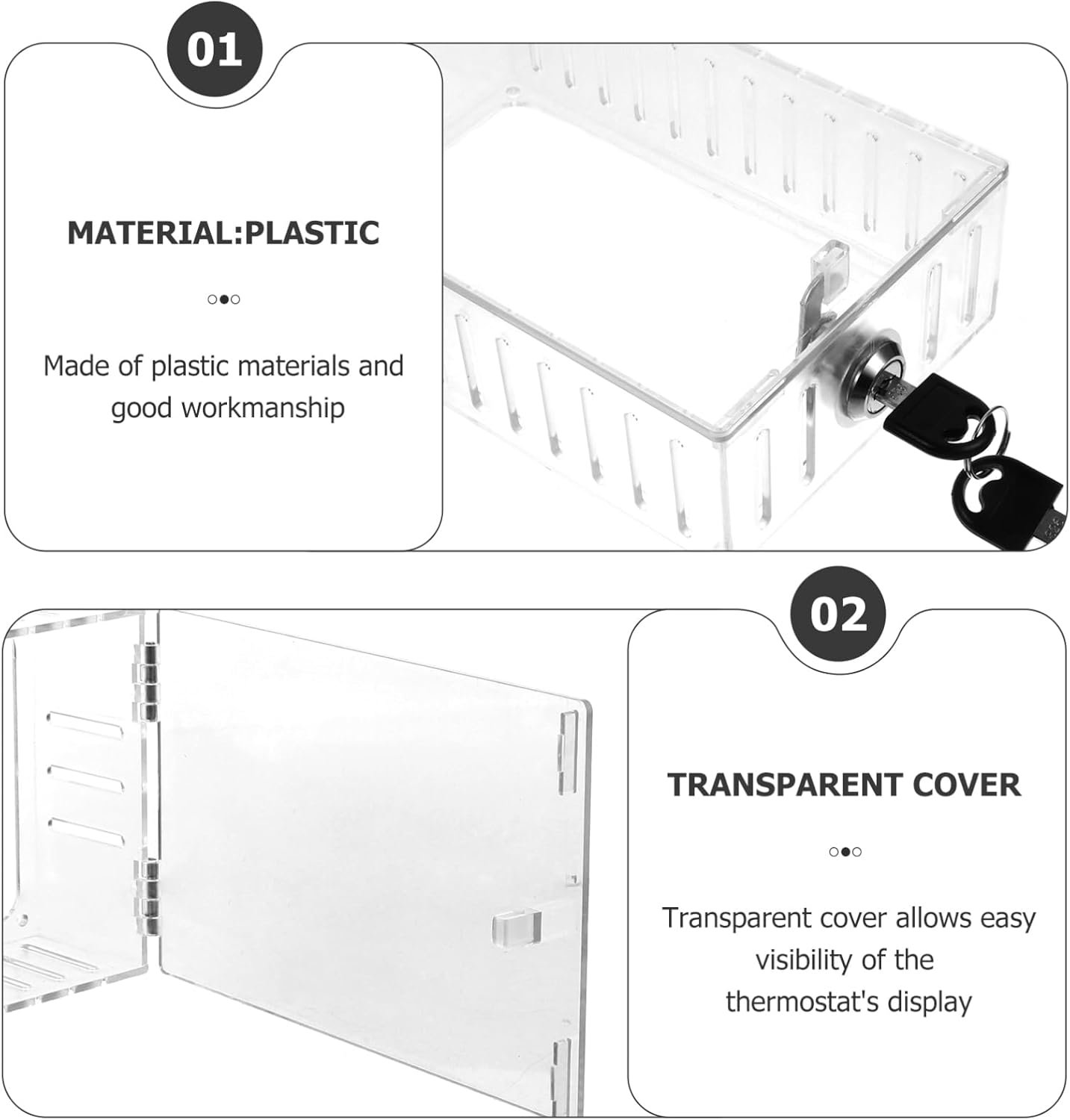 01

MATERIAL:PLASTIC

Made of plastic materials and good workmanship

02

TRANSPARENT COVER

Transparent cover allows easy visibility of the thermostat's display